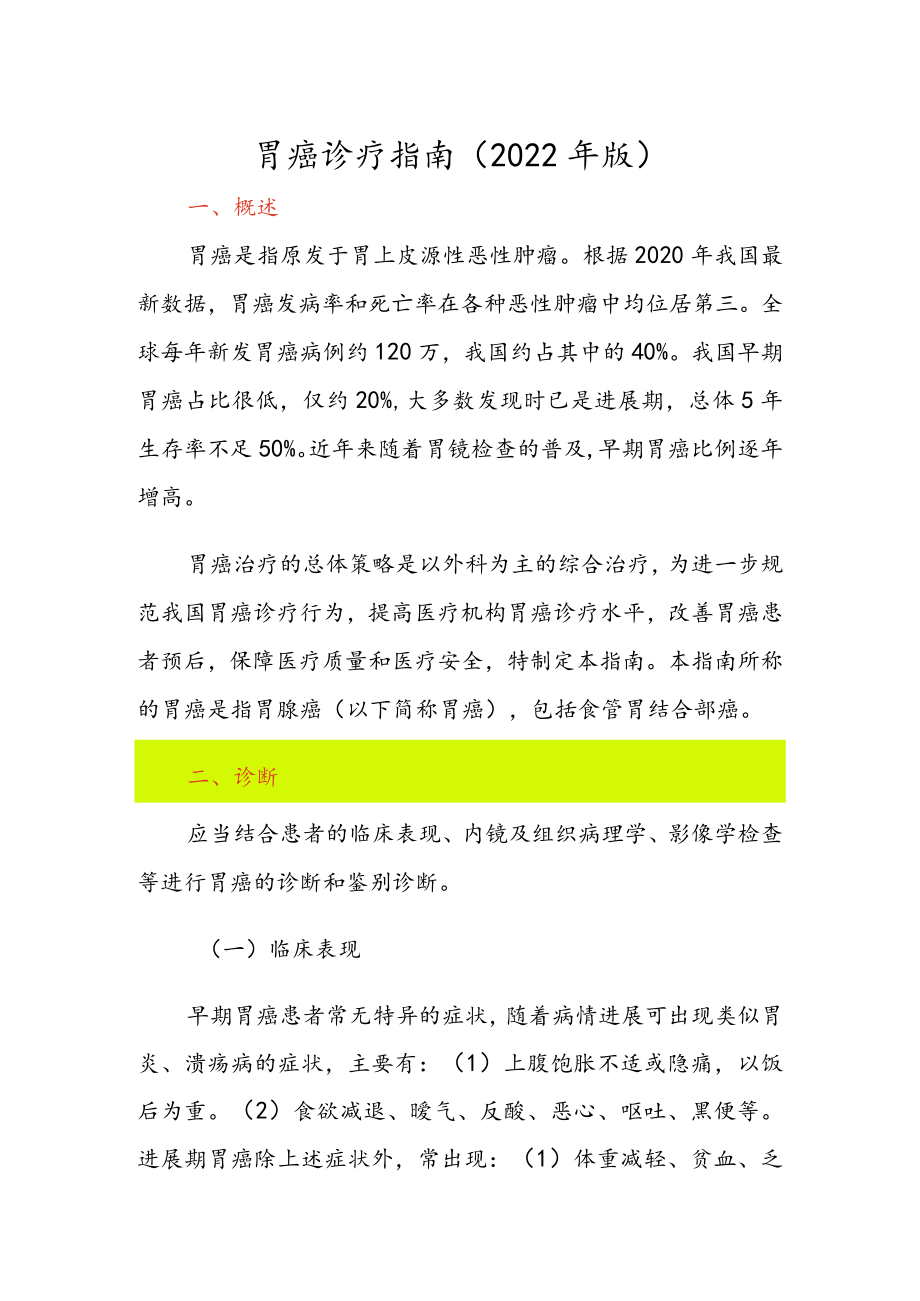 胃癌诊疗指南（2022年版）

一、概述

胃癌是指原发于胃上皮源性恶性肿瘤。根据2020年我国最新数据，胃癌发病率和死亡率在各种恶性肿瘤中均位居第三。全球每年新发胃癌病例约120万，我国约占其中的40%。我国早期胃癌占比很低，仅约20%，大多数发现时已是进展期，总体5年生存率不足50%。近年来随着胃镜检查的普及，早期胃癌比例逐年增高。

胃癌治疗的总体策略是以外科为主的综合治疗，为进一步规范我国胃癌诊疗行为，提高医疗机构胃癌诊疗水平，改善胃癌患者预后，保障医疗质量和医疗安全，特制定本指南。本指南所称的胃癌是指胃腺癌（以下简称胃癌），包括食管胃结合部癌。

二、诊断

应当结合患者的临床表现、内镜及组织病理学、影像学检查等进行胃癌的诊断和鉴别诊断。

（一）临床表现

早期胃癌患者常无特异的症状，随着病情进展可出现类似胃炎、溃疡病的症状，主要有：（1）上腹饱胀不适或隐痛，以饭后为重。（2）食欲减退、嗳气、反酸、恶心、呕吐、黑便等。进展期胃癌除上述症状外，常出现：（1）体重减轻、贫血、乏